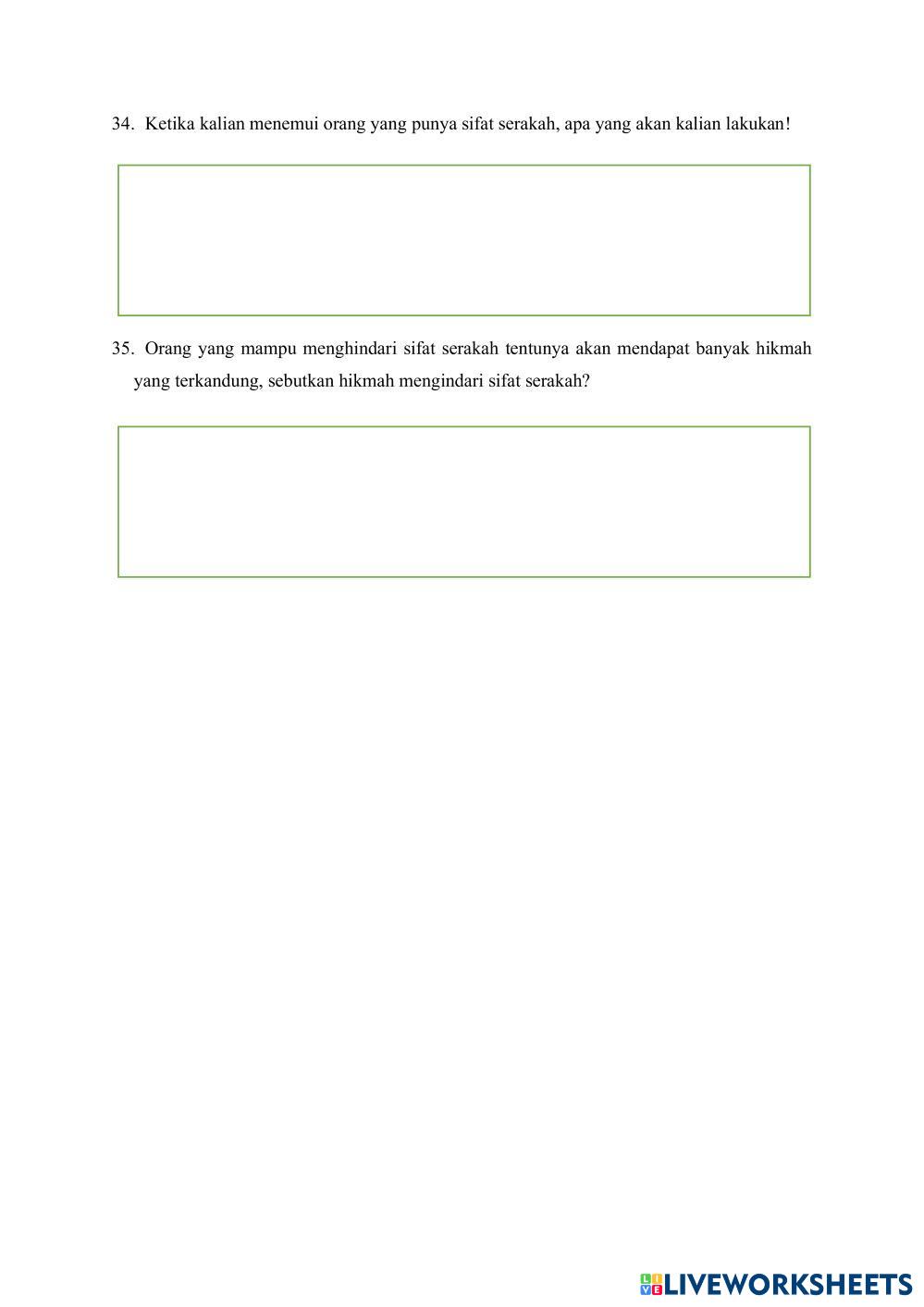 34. Ketika kalian menemui orang yang punya sifat serakah, apa yang akan kalian lakukan!

35. Orang yang mampu menghindari sifat serakah tentunya akan mendapat banyak hikmah yang terkandung, sebutkan hikmah mengindari sifat serakah?

LIVEWORKSHEETS